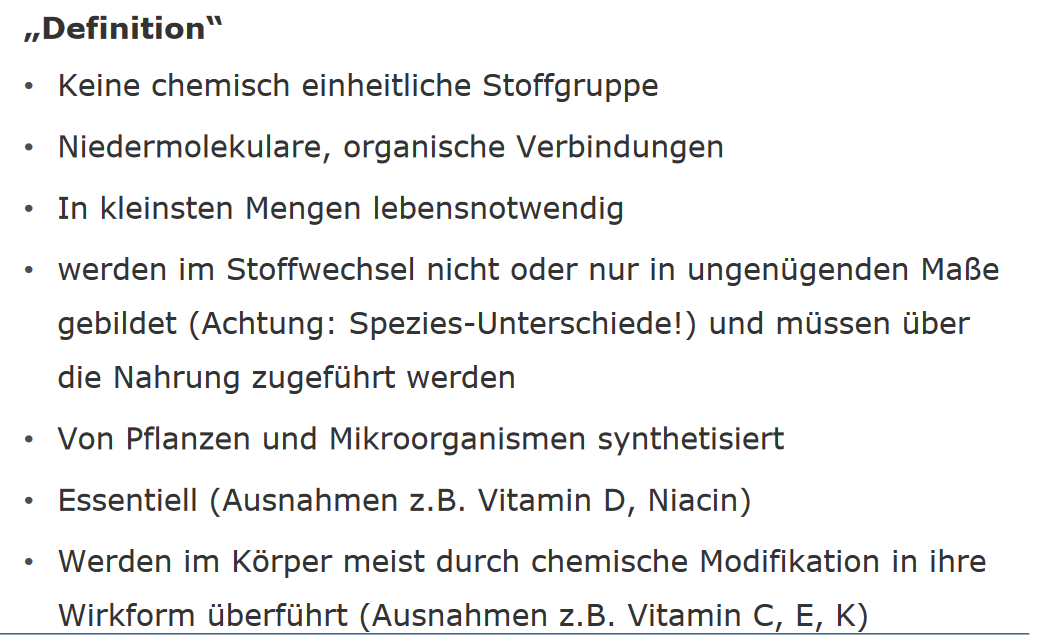 „Definition“

• Keine chemisch einheitliche Stoffgruppe
• Niedermolekulare, organische Verbindungen
• In kleinsten Mengen lebensnotwendig
• werden im Stoffwechsel nicht oder nur in ungenügenden Maße gebildet (Achtung: Spezies-Unterschiede!) und müssen über die Nahrung zugeführt werden
• Von Pflanzen und Mikroorganismen synthetisiert
• Essentiell (Ausnahmen z.B. Vitamin D, Niacin)
• Werden im Körper meist durch chemische Modifikation in ihre Wirkform überführt (Ausnahmen z.B. Vitamin C, E, K)